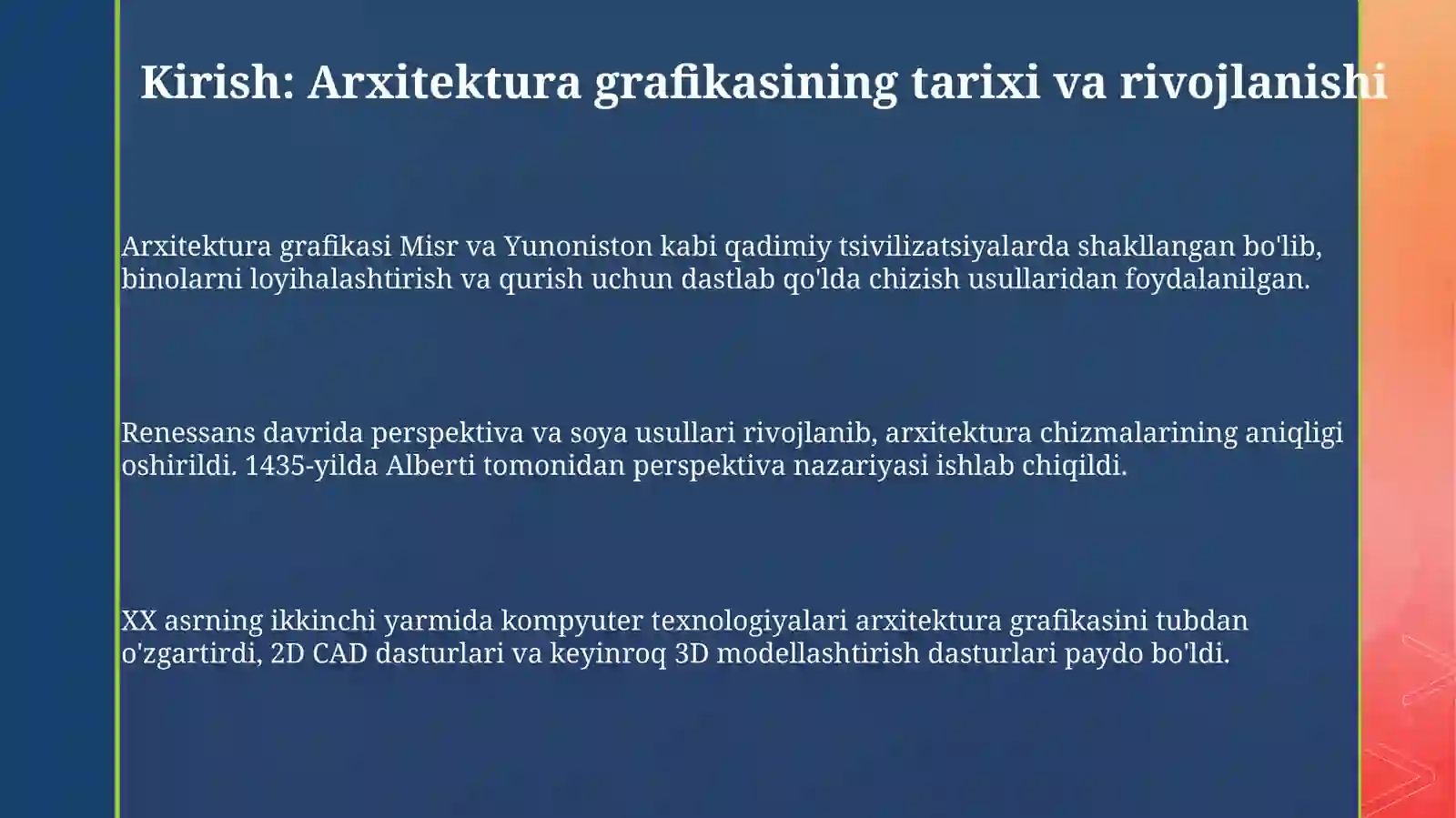 Kirish: Arxitektura grafikasining tarixi va rivojlanishi

Arxitektura grafikasi Misr va Yunoniston kabi qadimiy tsivilizatsiyalarda shakllangan bo'lib, binolarni loyihalashtirish va qurish uchun dastlab qo'lda chizish usullaridan foydalanilgan.

Renessans davrida perspektiva va soya usullari rivojlanib, arxitektura chizmalarining aniqligi oshirildi. 1435-yilda Alberti tomonidan perspektiva nazariyasi ishlab chiqildi.

XX asrning ikkinchi yarmida kompyuter texnologiyalari arxitektura grafikasini tubdan o'zgartirdi, 2D CAD dasturlari va keyinroq 3D modellashtirish dasturlari paydo bo'ldi.